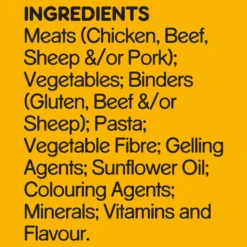 INGREDIENTS
Meats (Chicken, Beef, Sheep &/or Pork); Vegetables; Binders (Gluten, Beef &/or Sheep); Pasta; Vegetable Fibre; Gelling Agents; Sunflower Oil; Colouring Agents; Minerals; Vitamins and Flavour.